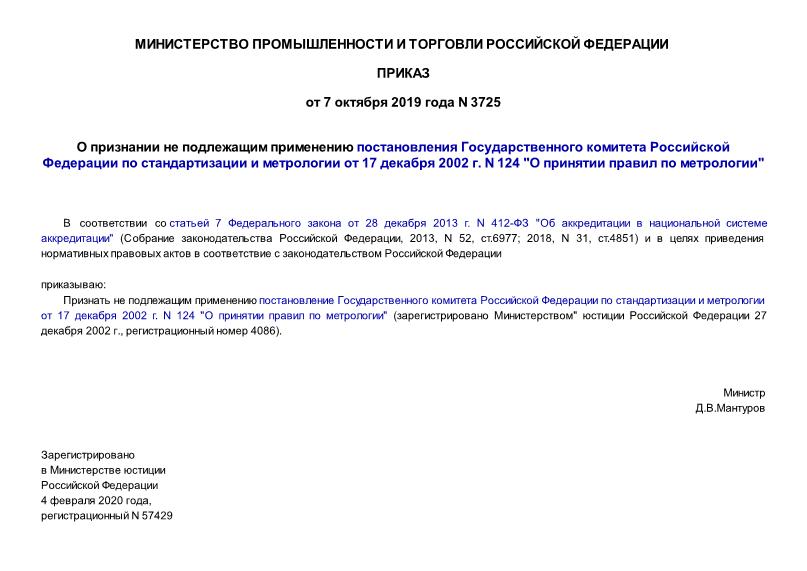 МИНИСТЕРСТВО ПРОМЫШЛЕННОСТИ И ТОРГОВЛИ РОССИЙСКОЙ ФЕДЕРАЦИИ

ПРИКАЗ

от 7 октября 2019 года N 3725

О признании не подлежащим применению постановления Государственного комитета Российской Федерации по стандартизации и метрологии от 17 декабря 2002 г. N 124 "О принятии правил по метрологии"

В соответствии со статьей 7 Федерального закона от 28 декабря 2013 г. N 412-ФЗ "Об аккредитации в национальной системе аккредитации" (Собрание законодательства Российской Федерации, 2013, N 52, ст.6977; 2018, N 31, ст.4851) и в целях приведения нормативных правовых актов в соответствие с законодательством Российской Федерации

приказываю:

Признать не подлежащим применению постановление Государственного комитета Российской Федерации по стандартизации и метрологии от 17 декабря 2002 г. N 124 "О принятии правил по метрологии" (зарегистрировано Министерством" юстиции Российской Федерации 27 декабря 2002 г., регистрационный номер 4086).

Министр
Д.В.Мантуров

Зарегистрировано
в Министерстве юстиции
Российской Федерации
4 февраля 2020 года,
регистрационный N 57429